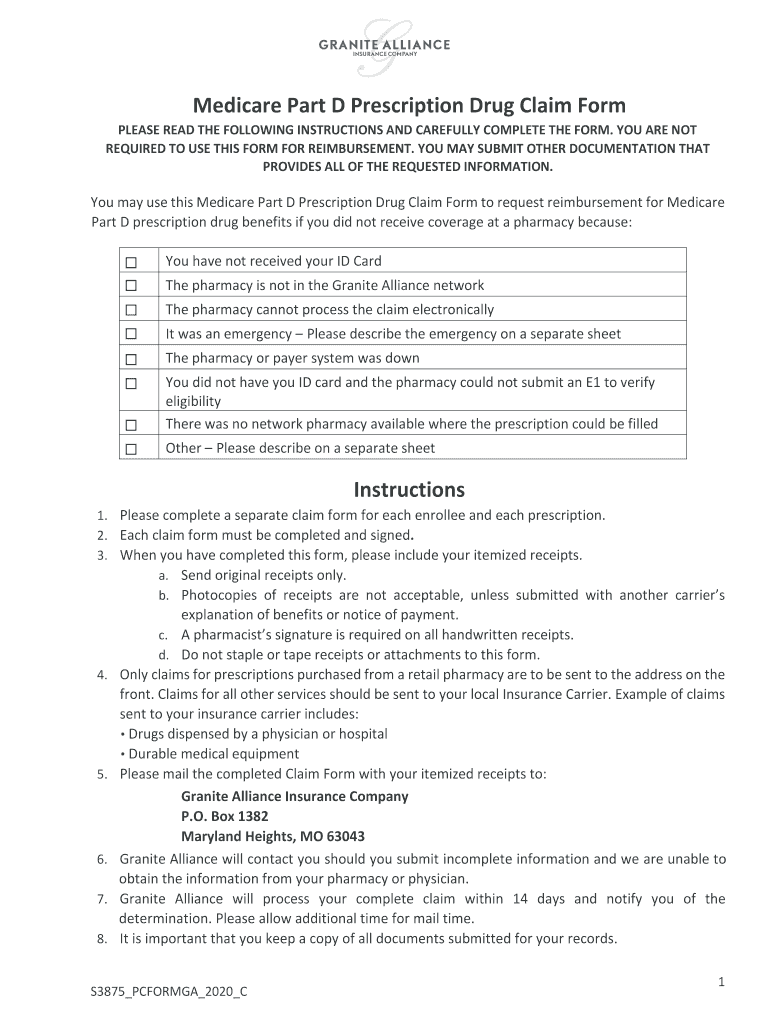 GRANITE ALLIANCE
INSURANCE COMPANY

Medicare Part D Prescription Drug Claim Form

PLEASE READ THE FOLLOWING INSTRUCTIONS AND CAREFULLY COMPLETE THE FORM. YOU ARE NOT REQUIRED TO USE THIS FORM FOR REIMBURSEMENT. YOU MAY SUBMIT OTHER DOCUMENTATION THAT PROVIDES ALL OF THE REQUESTED INFORMATION.

You may use this Medicare Part D Prescription Drug Claim Form to request reimbursement for Medicare Part D prescription drug benefits if you did not receive coverage at a pharmacy because:

| ☐ | You have not received your ID Card |
|---|---|
| ☐ | The pharmacy is not in the Granite Alliance network |
| ☐ | The pharmacy cannot process the claim electronically |
| ☐ | It was an emergency – Please describe the emergency on a separate sheet |
| ☐ | The pharmacy or payer system was down |
| ☐ | You did not have you ID card and the pharmacy could not submit an E1 to verify eligibility |
| ☐ | There was no network pharmacy available where the prescription could be filled |
| ☐ | Other – Please describe on a separate sheet |

Instructions

1. Please complete a separate claim form for each enrollee and each prescription.
2. Each claim form must be completed and signed.
3. When you have completed this form, please include your itemized receipts.
a. Send original receipts only.
b. Photocopies of receipts are not acceptable, unless submitted with another carrier's explanation of benefits or notice of payment.
c. A pharmacist's signature is required on all handwritten receipts.
d. Do not staple or tape receipts or attachments to this form.
4. Only claims for prescriptions purchased from a retail pharmacy are to be sent to the address on the front. Claims for all other services should be sent to your local Insurance Carrier. Example of claims sent to your insurance carrier includes:
• Drugs dispensed by a physician or hospital
• Durable medical equipment
5. Please mail the completed Claim Form with your itemized receipts to:
Granite Alliance Insurance Company
P.O. Box 1382
Maryland Heights, MO 63043
6. Granite Alliance will contact you should you submit incomplete information and we are unable to obtain the information from your pharmacy or physician.
7. Granite Alliance will process your complete claim within 14 days and notify you of the determination. Please allow additional time for mail time.
8. It is important that you keep a copy of all documents submitted for your records.

1

S3875_PCFORMGA_2020_C